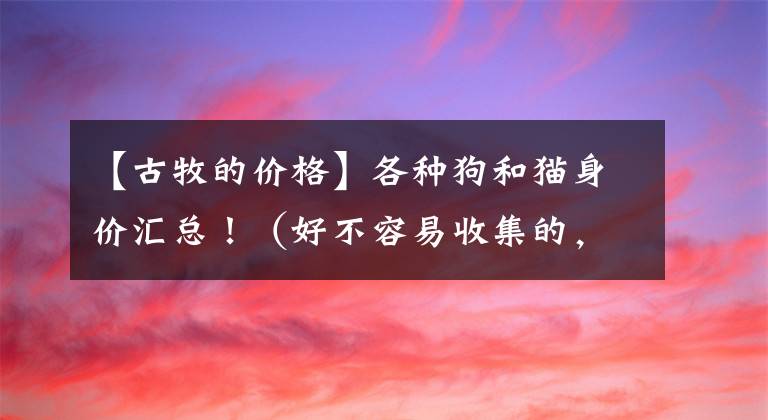 【古牧的价格】各种狗和猫身价汇总！（好不容易收集的，